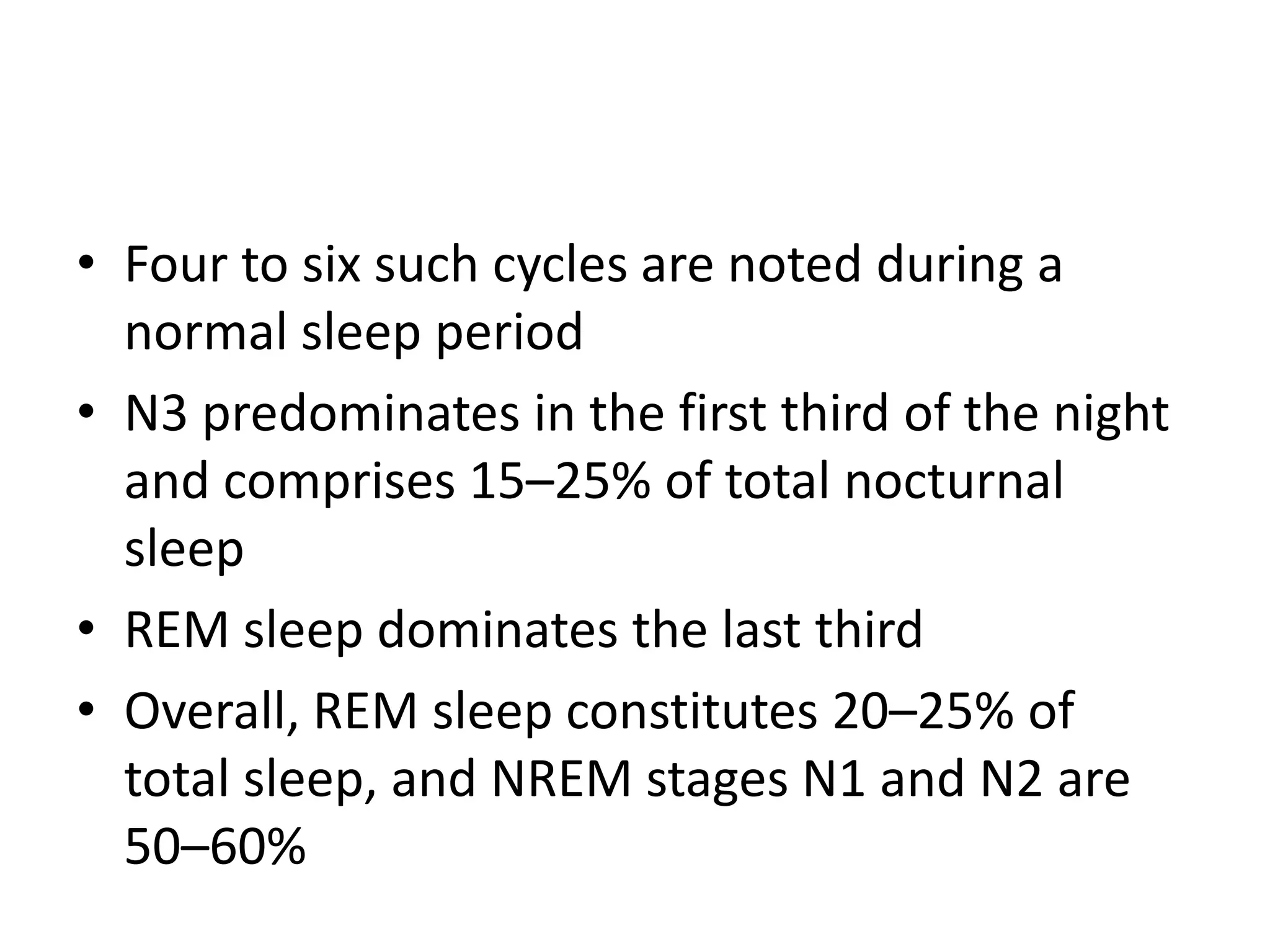 • Four to six such cycles are noted during a normal sleep period

• N3 predominates in the first third of the night and comprises 15–25% of total nocturnal sleep

• REM sleep dominates the last third

• Overall, REM sleep constitutes 20–25% of total sleep, and NREM stages N1 and N2 are 50–60%